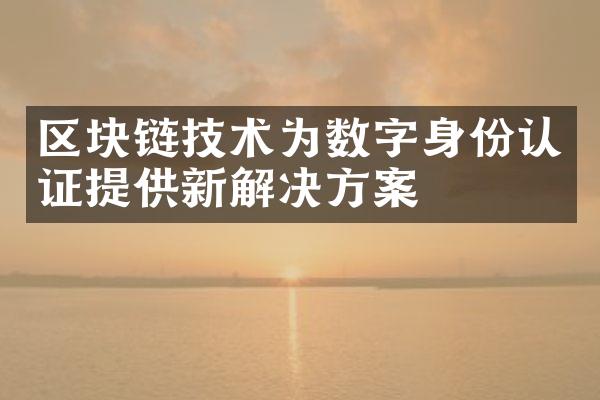 区块链技术为数字身份认证提供新解决方案